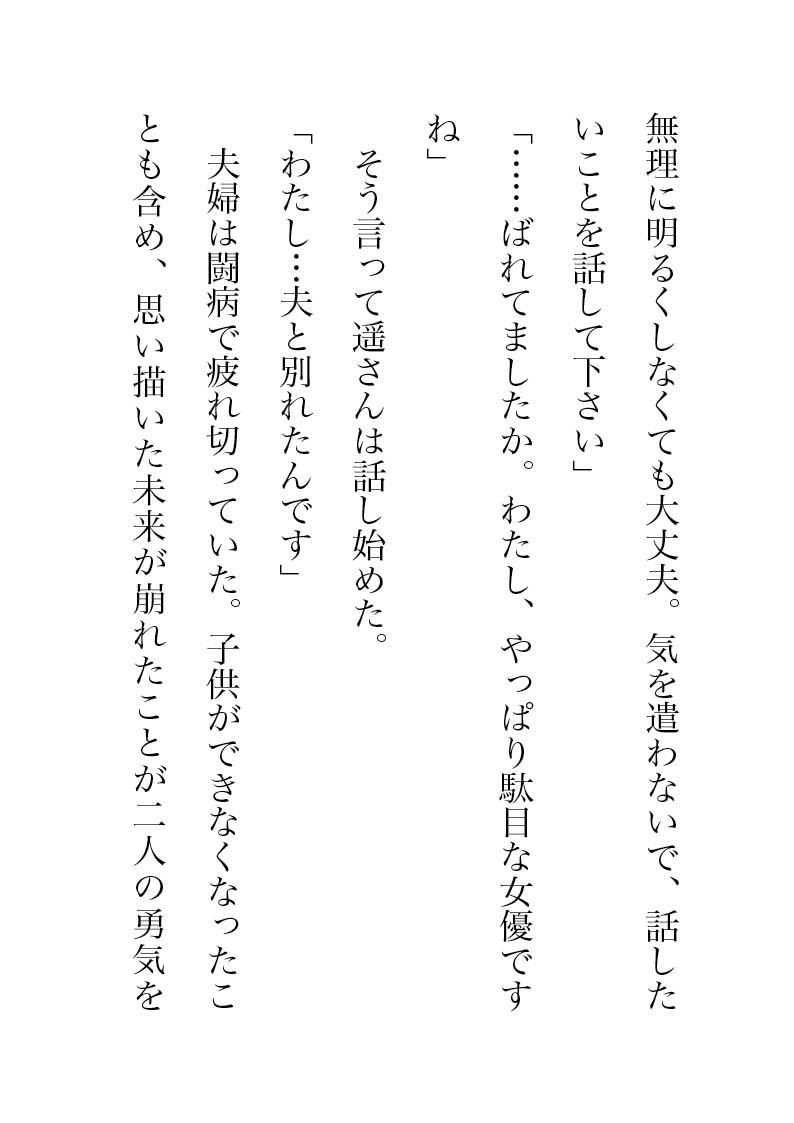 無理に明るくしなくても大丈夫。気を遣わないで、話したいことを話して下さい」

「……ばれてましたか。わたし、やっぱり駄目な女優ですね」

そう言って遥さんは話し始めた。

「わたし…夫と別れたんです」

夫婦は闘病で疲れ切っていた。子供ができなくなったことも含め、思い描いた未来が崩れたことが二人の勇気を